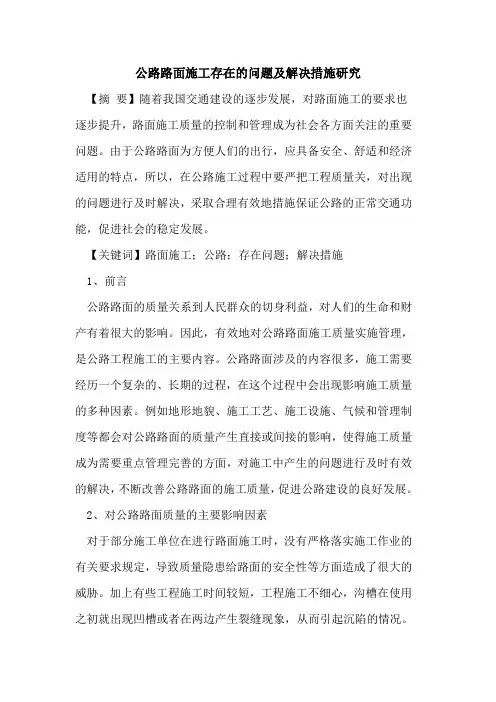 公路路面施工存在的问题及解决措施研究

【摘 要】随着我国交通建设的逐步发展，对路面施工的要求也逐步提升，路面施工质量的控制和管理成为社会各方面关注的重要问题。由于公路路面为方便人们的出行，应具备安全、舒适和经济适用的特点，所以，在公路施工过程中要严把工程质量关，对出现的问题进行及时解决，采取合理有效地措施保证公路的正常交通功能，促进社会的稳定发展。

【关键词】路面施工；公路；存在问题；解决措施

1、前言

公路路面的质量关系到人民群众的切身利益，对人们的生命和财产有着很大的影响。因此，有效地对公路路面施工质量实施管理，是公路工程施工的主要内容。公路路面涉及的内容很多，施工需要经历一个复杂的、长期的过程，在这个过程中会出现影响施工质量的多种因素。例如地形地貌、施工工艺、施工设施、气候和管理制度等都会对公路路面的质量产生直接或间接的影响，使得施工质量成为需要重点管理完善的方面，对施工中产生的问题进行及时有效的解决，不断改善公路路面的施工质量，促进公路建设的良好发展。

2、对公路路面质量的主要影响因素

对于部分施工单位在进行路面施工时，没有严格落实施工作业的有关要求规定，导致质量隐患给路面的安全性等方面造成了很大的威胁。加上有些工程施工时间较短，工程施工不细心，沟槽在使用之初就出现凹槽或者在两边产生裂缝现象，从而引起沉陷的情况。